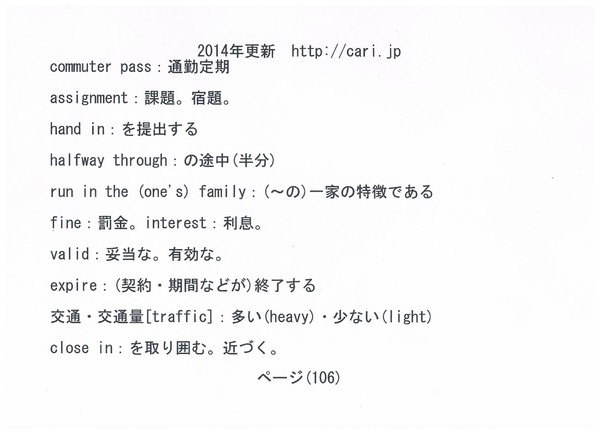 2014年更新 http://cari.jp

commuter pass：通勤定期

assignment：課題。宿題。

hand in：を提出する

halfway through：の途中(半分)

run in the (one's) family：(～の)一家の特徴である

fine：罰金。interest：利息。

valid：妥当な。有効な。

expire：(契約・期間などが)終了する

交通・交通量[traffic]：多い(heavy)・少ない(light)

close in：を取り囲む。近づく。

ページ(106)